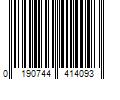 0 190744 414093